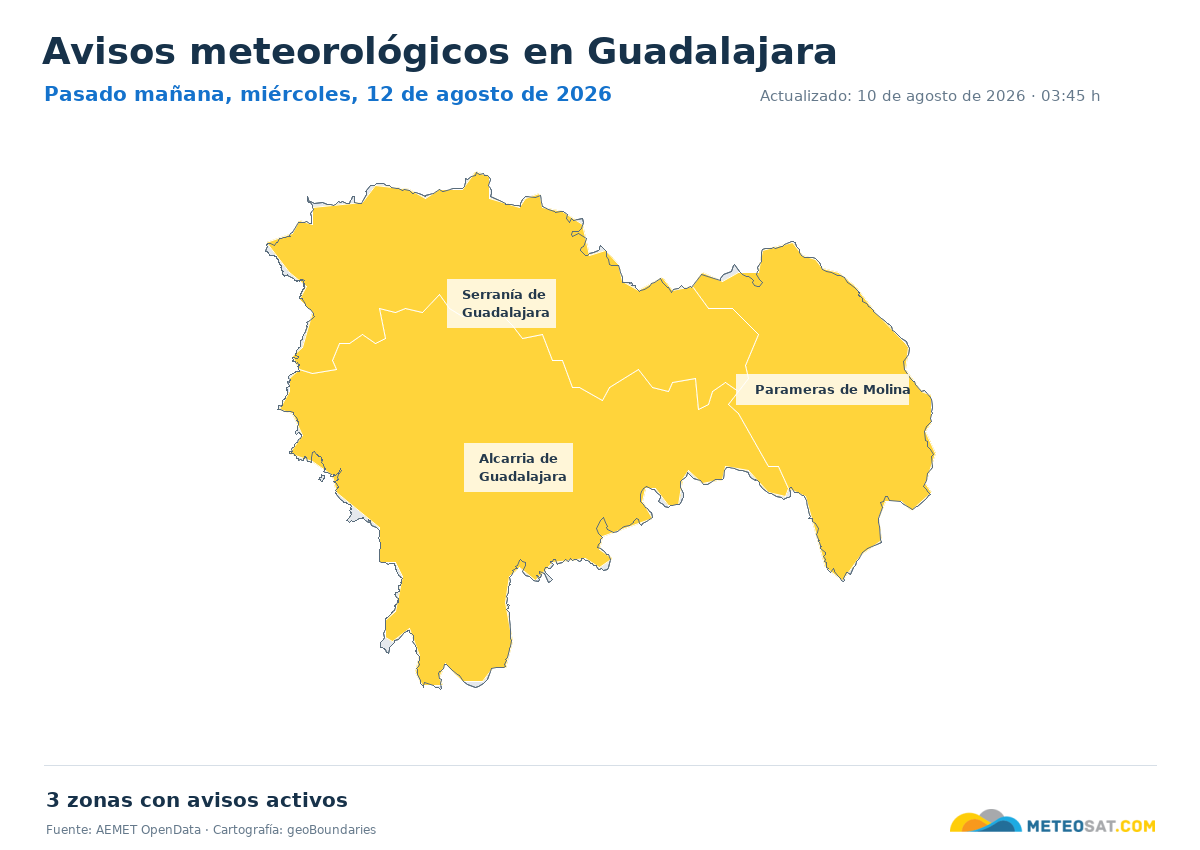 Avisos meteorológicos en Guadalajara

Pasado mañana, miércoles, 12 de agosto de 2026

Actualizado: 10 de agosto de 2026 · 03:45 h

Serranía de Guadalajara

Parameras de Molina

Alcarria de Guadalajara

3 zonas con avisos activos

Fuente: AEMET OpenData · Cartografía: geoBoundaries

METEOSAT.COM